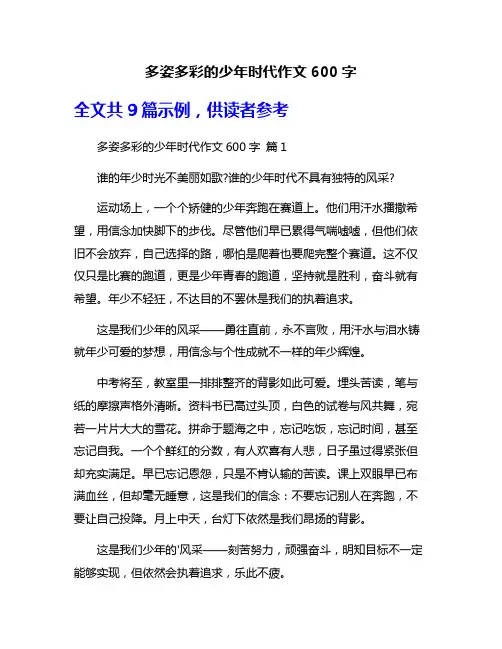 多姿多彩的少年时代作文 600 字

全文共 9 篇示例，供读者参考

多姿多彩的少年时代作文 600 字 篇 1

谁的年少时光不美丽如歌?谁的少年时代不具有独特的风采?

运动场上，一个个矫健的少年奔跑在赛道上。他们用汗水播撒希望，用信念加快脚下的步伐。尽管他们早已累得气喘嘘嘘，但他们依旧不会放弃，自己选择的路，哪怕是爬着也要爬完整个赛道。这不仅仅只是比赛的跑道，更是少年青春的跑道，坚持就是胜利，奋斗就有希望。年少不轻狂，不达目的不罢休是我们的执着追求。

这是我们少年的风采——勇往直前，永不言败，用汗水与泪水铸就年少可爱的梦想，用信念与个性成就不一样的年少辉煌。

中考将至，教室里一排排整齐的背影如此可爱。埋头苦读，笔与纸的摩擦声格外清晰。资料书已高过头顶，白色的试卷与风共舞，宛若一片片大大的雪花。拼命于题海之中，忘记吃饭，忘记时间，甚至忘记自我。一个个鲜红的分数，有人欢喜有人悲，日子虽过得紧张但却充实满足。早已忘记恩怨，只是不肯认输的苦读。课上双眼早已布满血丝，但却毫无睡意，这是我们的信念：不要忘记别人在奔跑，不要让自己投降。月上中天，台灯下依然是我们昂扬的背影。

这是我们少年的'风采——刻苦努力，顽强奋斗，明知目标不一定能够实现，但依然会执着追求，乐此不疲。